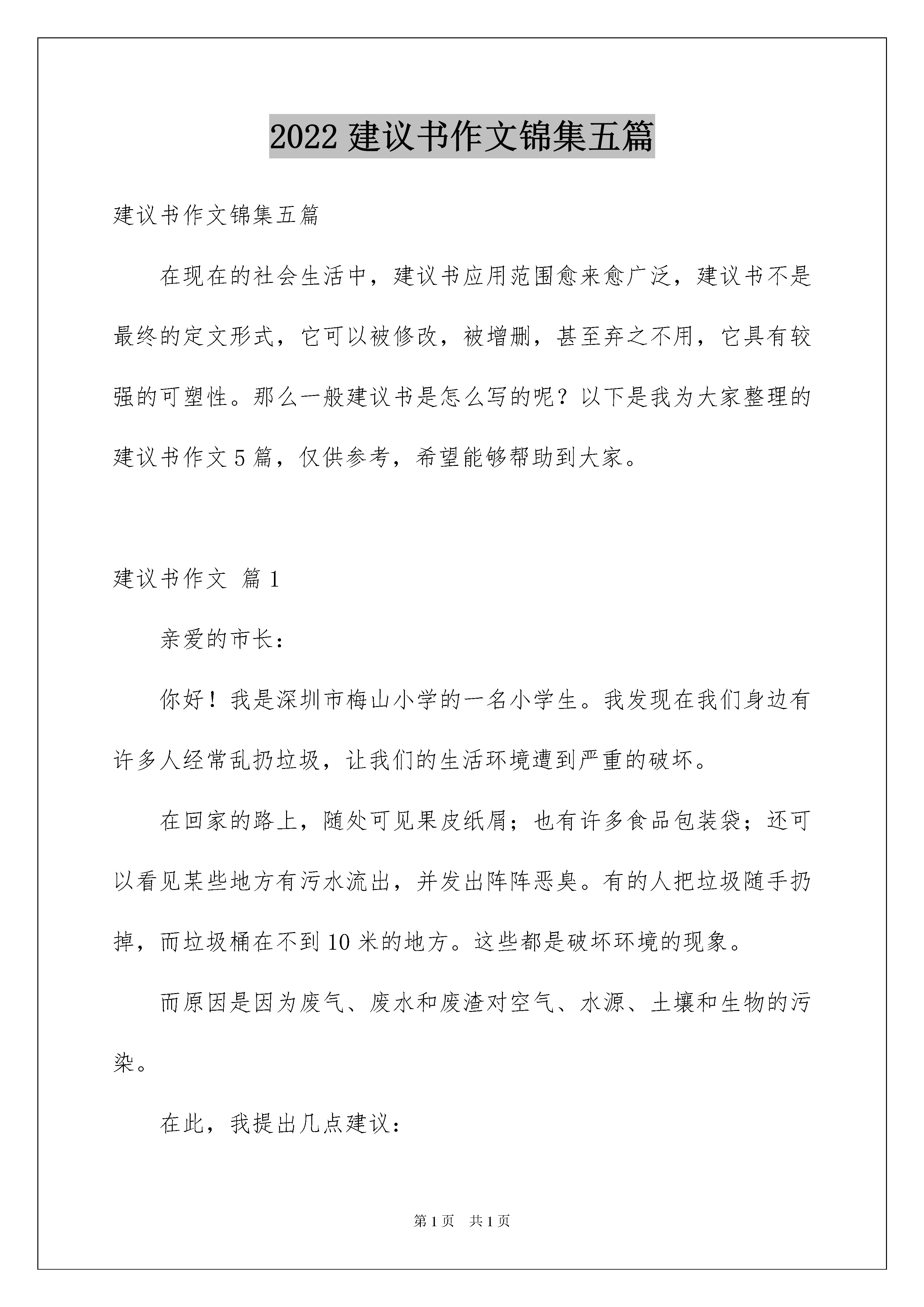 2022 建议书作文锦集五篇

建议书作文锦集五篇

在现在的社会生活中，建议书应用范围愈来愈广泛，建议书不是最终的定文形式，它可以被修改，被增删，甚至弃之不用，它具有较强的可塑性。那么一般建议书是怎么写的呢？以下是我为大家整理的建议书作文 5 篇，仅供参考，希望能够帮助到大家。

建议书作文 篇 1

亲爱的市长：

你好！我是深圳市梅山小学的一名小学生。我发现在我们身边有许多人经常乱扔垃圾，让我们的生活环境遭到严重的破坏。

在回家的路上，随处可见果皮纸屑；也有许多食品包装袋；还可以看见某些地方有污水流出，并发出阵阵恶臭。有的人把垃圾随手扔掉，而垃圾桶在不到 10 米的地方。这些都是破坏环境的现象。

而原因是因为废气、废水和废渣对空气、水源、土壤和生物的污染。

在此，我提出几点建议：

第 1 页　共 1 页